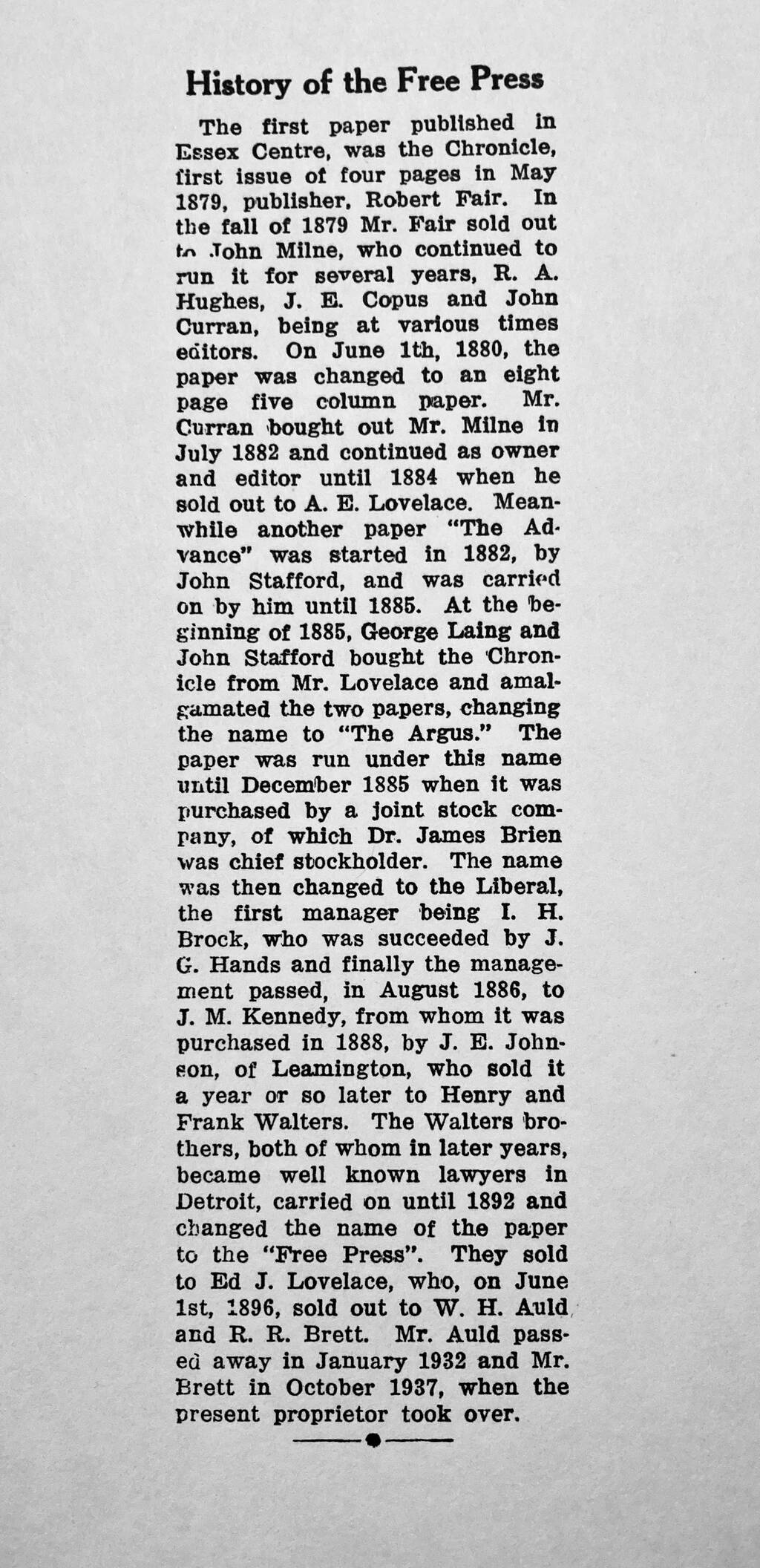 History of the Free Press

The first paper published in Essex Centre, was the Chronicle, first issue of four pages in May 1879, publisher, Robert Fair. In the fall of 1879 Mr. Fair sold out to John Milne, who continued to run it for several years, R. A. Hughes, J. E. Copus and John Curran, being at various times editors. On June 1th, 1880, the paper was changed to an eight page five column paper. Mr. Curran bought out Mr. Milne in July 1882 and continued as owner and editor until 1884 when he sold out to A. E. Lovelace. Meanwhile another paper "The Advance" was started in 1882, by John Stafford, and was carried on by him until 1885. At the beginning of 1885, George Laing and John Stafford bought the Chronicle from Mr. Lovelace and amalgamated the two papers, changing the name to "The Argus." The paper was run under this name until December 1885 when it was purchased by a joint stock company, of which Dr. James Brien was chief stockholder. The name was then changed to the Liberal, the first manager being I. H. Brock, who was succeeded by J. G. Hands and finally the management passed, in August 1886, to J. M. Kennedy, from whom it was purchased in 1888, by J. E. Johnson, of Leamington, who sold it a year or so later to Henry and Frank Walters. The Walters brothers, both of whom in later years, became well known lawyers in Detroit, carried on until 1892 and changed the name of the paper to the "Free Press". They sold to Ed J. Lovelace, who, on June 1st, 1896, sold out to W. H. Auld and R. R. Brett. Mr. Auld passed away in January 1932 and Mr. Brett in October 1937, when the present proprietor took over.